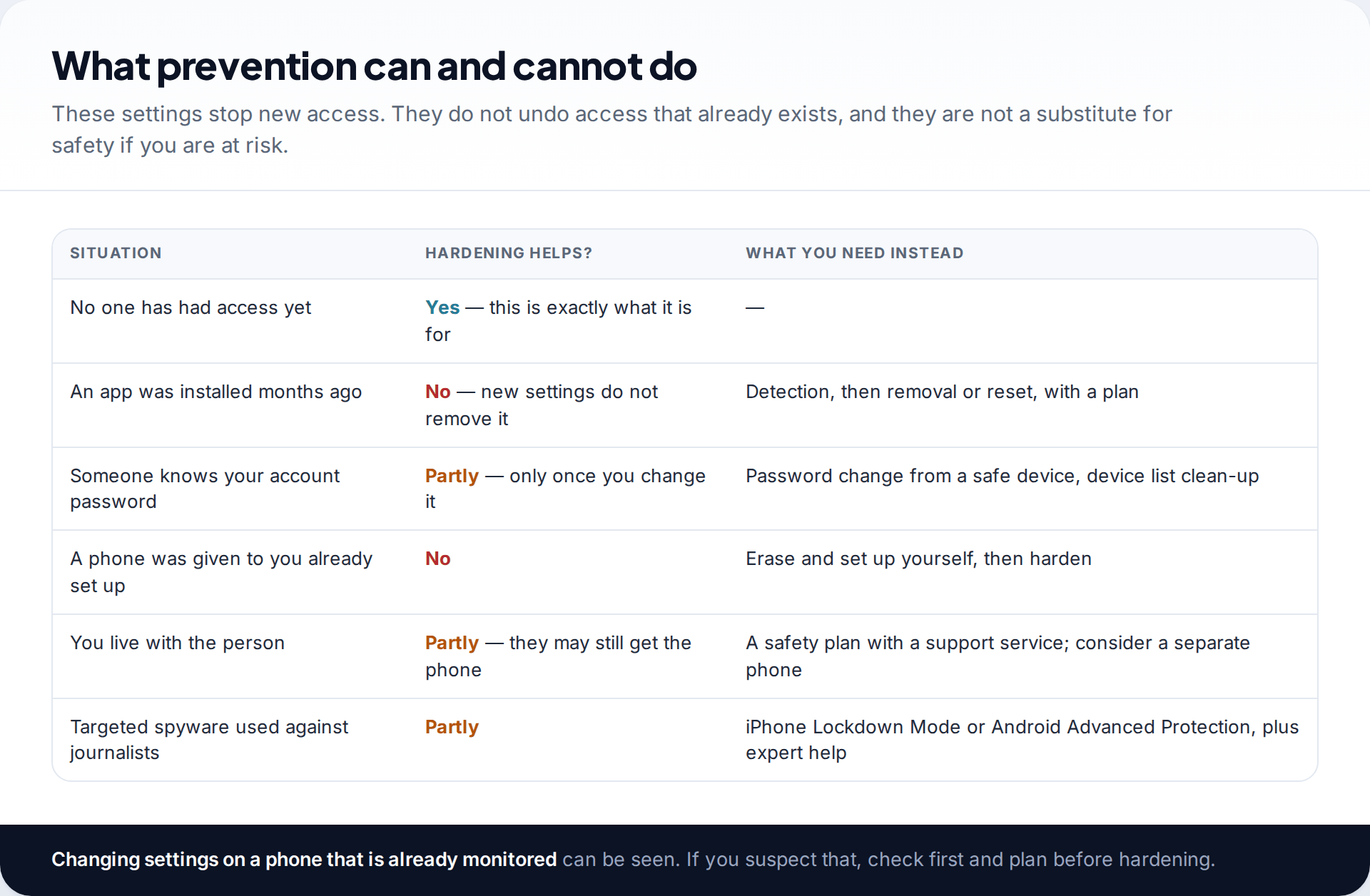 What prevention can and cannot do

These settings stop new access. They do not undo access that already exists, and they are not a substitute for safety if you are at risk.

| SITUATION | HARDENING HELPS? | WHAT YOU NEED INSTEAD |
|---|---|---|
| No one has had access yet | Yes — this is exactly what it is for | — |
| An app was installed months ago | No — new settings do not remove it | Detection, then removal or reset, with a plan |
| Someone knows your account password | Partly — only once you change it | Password change from a safe device, device list clean-up |
| A phone was given to you already set up | No | Erase and set up yourself, then harden |
| You live with the person | Partly — they may still get the phone | A safety plan with a support service; consider a separate phone |
| Targeted spyware used against journalists | Partly | iPhone Lockdown Mode or Android Advanced Protection, plus expert help |

Changing settings on a phone that is already monitored can be seen. If you suspect that, check first and plan before hardening.